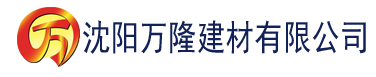 万 沈阳万隆建材有限公司